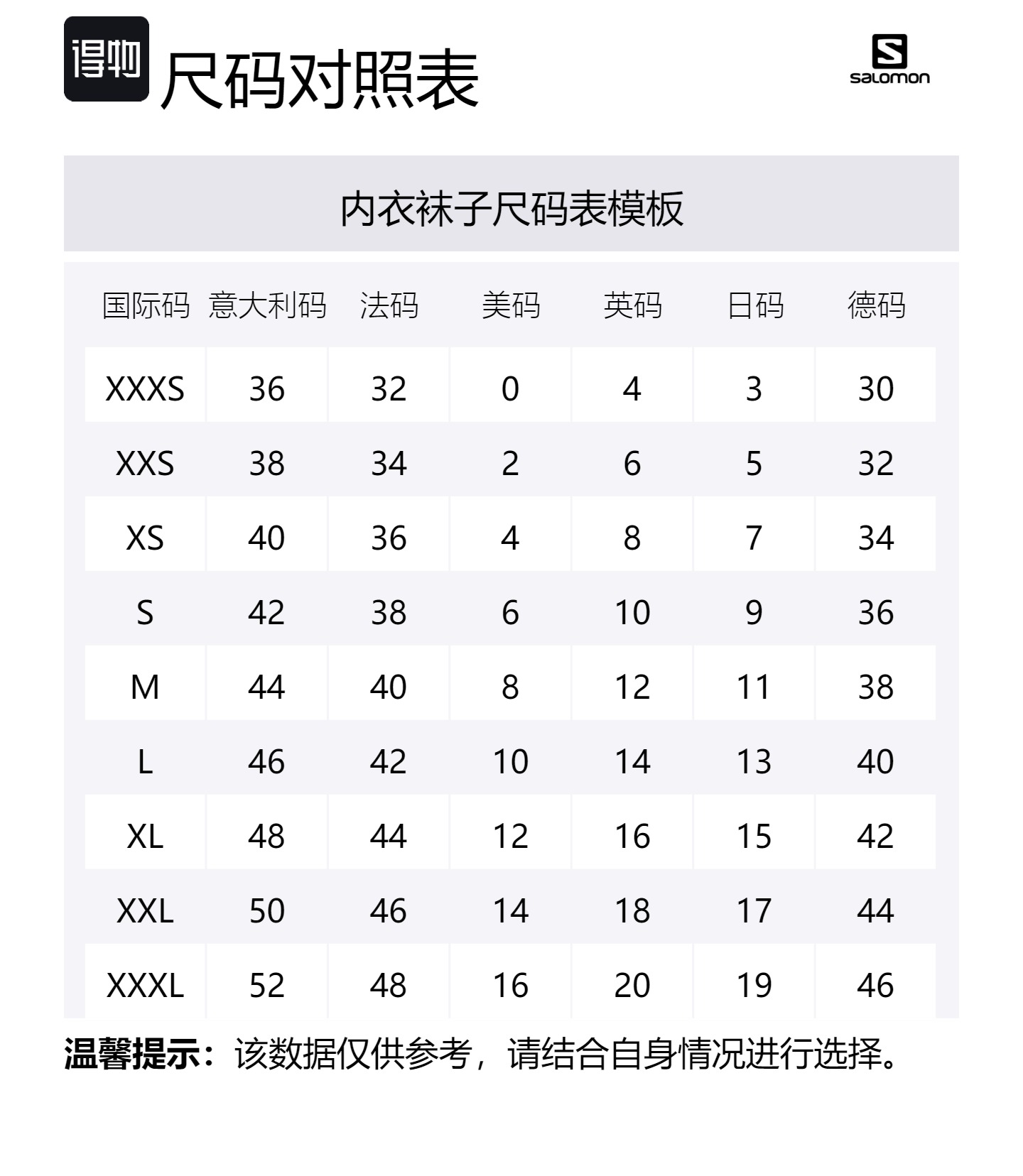 得物 尺码对照表

salomon

内衣袜子尺码表模板

| 国际码 | 意大利码 | 法码 | 美码 | 英码 | 日码 | 德码 |
|---|---|---|---|---|---|---|
| XXXS | 36 | 32 | 0 | 4 | 3 | 30 |
| XXS | 38 | 34 | 2 | 6 | 5 | 32 |
| XS | 40 | 36 | 4 | 8 | 7 | 34 |
| S | 42 | 38 | 6 | 10 | 9 | 36 |
| M | 44 | 40 | 8 | 12 | 11 | 38 |
| L | 46 | 42 | 10 | 14 | 13 | 40 |
| XL | 48 | 44 | 12 | 16 | 15 | 42 |
| XXL | 50 | 46 | 14 | 18 | 17 | 44 |
| XXXL | 52 | 48 | 16 | 20 | 19 | 46 |

温馨提示：该数据仅供参考，请结合自身情况进行选择。